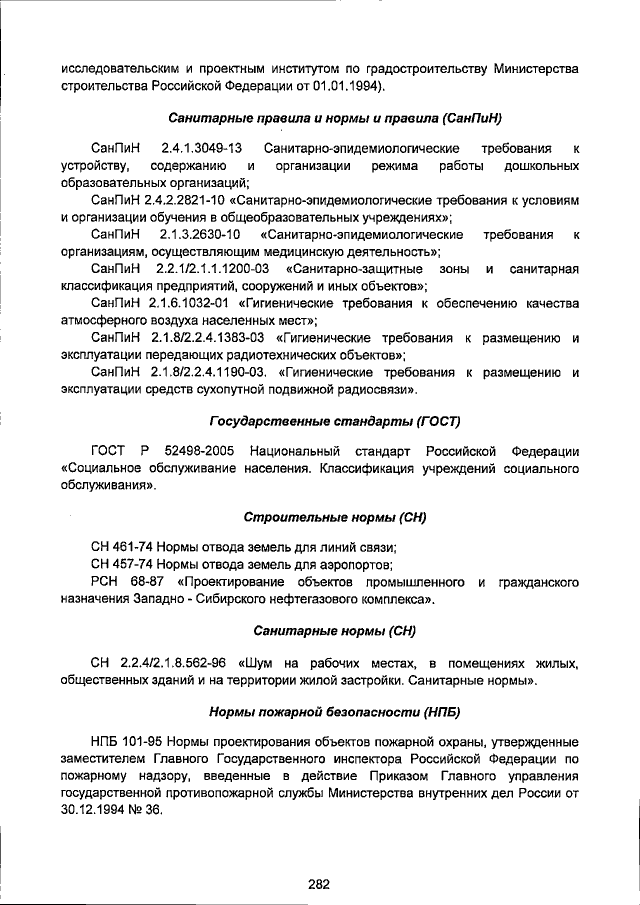 исследовательским и проектным институтом по градостроительству Министерства строительства Российской Федерации от 01.01.1994).

Санитарные правила и нормы и правила (СанПиН)

СанПиН 2.4.1.3049-13 Санитарно-эпидемиологические требования к устройству, содержанию и организации режима работы дошкольных образовательных организаций;

СанПиН 2.4.2.2821-10 «Санитарно-эпидемиологические требования к условиям и организации обучения в общеобразовательных учреждениях»;

СанПиН 2.1.3.2630-10 «Санитарно-эпидемиологические требования к организациям, осуществляющим медицинскую деятельность»;

СанПиН 2.2.1/2.1.1.1200-03 «Санитарно-защитные зоны и санитарная классификация предприятий, сооружений и иных объектов»;

СанПиН 2.1.6.1032-01 «Гигиенические требования к обеспечению качества атмосферного воздуха населенных мест»;

СанПиН 2.1.8/2.2.4.1383-03 «Гигиенические требования к размещению и эксплуатации передающих радиотехнических объектов»;

СанПиН 2.1.8/2.2.4.1190-03. «Гигиенические требования к размещению и эксплуатации средств сухопутной подвижной радиосвязи».

Государственные стандарты (ГОСТ)

ГОСТ Р 52498-2005 Национальный стандарт Российской Федерации «Социальное обслуживание населения. Классификация учреждений социального обслуживания».

Строительные нормы (СН)

СН 461-74 Нормы отвода земель для линий связи;

СН 457-74 Нормы отвода земель для аэропортов;

РСН 68-87 «Проектирование объектов промышленного и гражданского назначения Западно - Сибирского нефтегазового комплекса».

Санитарные нормы (СН)

СН 2.2.4/2.1.8.562-96 «Шум на рабочих местах, в помещениях жилых, общественных зданий и на территории жилой застройки. Санитарные нормы».

Нормы пожарной безопасности (НПБ)

НПБ 101-95 Нормы проектирования объектов пожарной охраны, утвержденные заместителем Главного Государственного инспектора Российской Федерации по пожарному надзору, введенные в действие Приказом Главного управления государственной противопожарной службы Министерства внутренних дел России от 30.12.1994 № 36.

282